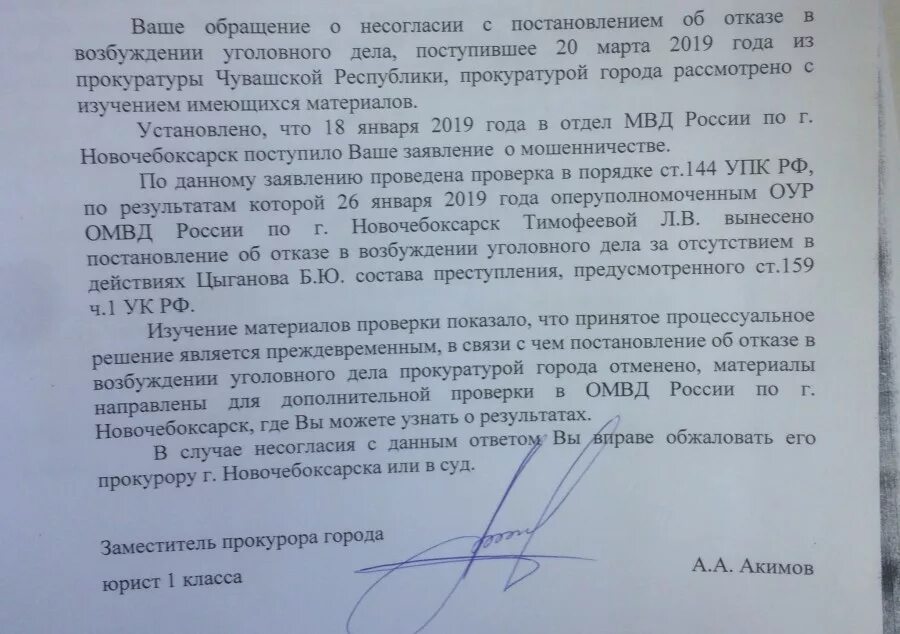 Ваше обращение о несогласии с постановлением об отказе в возбуждении уголовного дела, поступившее 20 марта 2019 года из прокуратуры Чувашской Республики, прокуратурой города рассмотрено с изучением имеющихся материалов.

Установлено, что 18 января 2019 года в отдел МВД России по г. Новочебоксарск поступило Ваше заявление о мошенничестве.

По данному заявлению проведена проверка в порядке ст.144 УПК РФ, по результатам которой 26 января 2019 года оперуполномоченным ОУР ОМВД России по г. Новочебоксарск Тимофеевой Л.В. вынесено постановление об отказе в возбуждении уголовного дела за отсутствием в действиях Цыганова Б.Ю. состава преступления, предусмотренного ст.159 ч.1 УК РФ.

Изучение материалов проверки показало, что принятое процессуальное решение является преждевременным, в связи с чем постановление об отказе в возбуждении уголовного дела прокуратурой города отменено, материалы направлены для дополнительной проверки в ОМВД России по г. Новочебоксарск, где Вы можете узнать о результатах.

В случае несогласия с данным ответом Вы вправе обжаловать его прокурору г. Новочебоксарска или в суд.

Заместитель прокурора города
юрист 1 класса А.А. Акимов